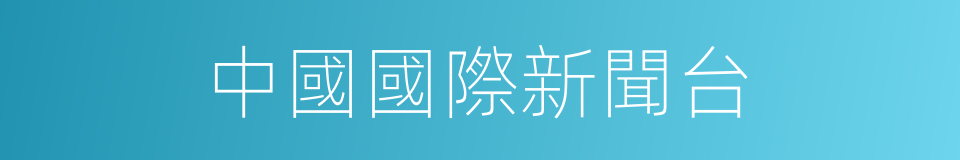 中國國際新聞台